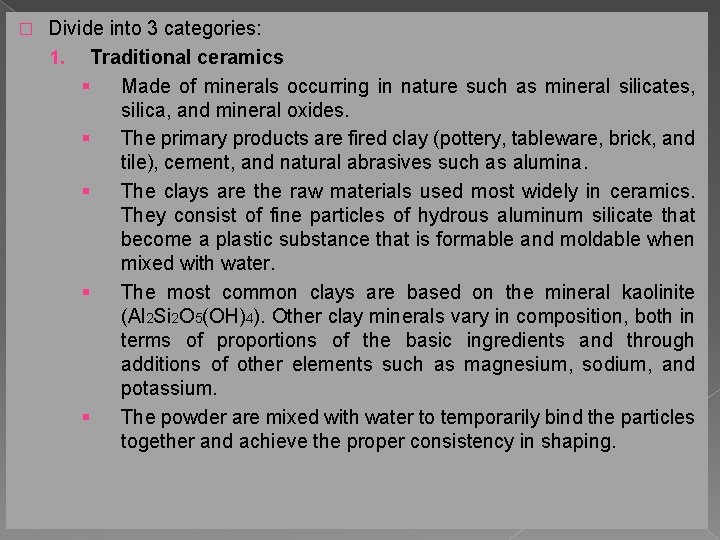 Divide into 3 categories:

1. Traditional ceramics

Made of minerals occurring in nature such as mineral silicates, silica, and mineral oxides.

The primary products are fired clay (pottery, tableware, brick, and tile), cement, and natural abrasives such as alumina.

The clays are the raw materials used most widely in ceramics. They consist of fine particles of hydrous aluminum silicate that become a plastic substance that is formable and moldable when mixed with water.

The most common clays are based on the mineral kaolinite ($Al_2Si_2O_5(OH)_4$). Other clay minerals vary in composition, both in terms of proportions of the basic ingredients and through additions of other elements such as magnesium, sodium, and potassium.

The powder are mixed with water to temporarily bind the particles together and achieve the proper consistency in shaping.